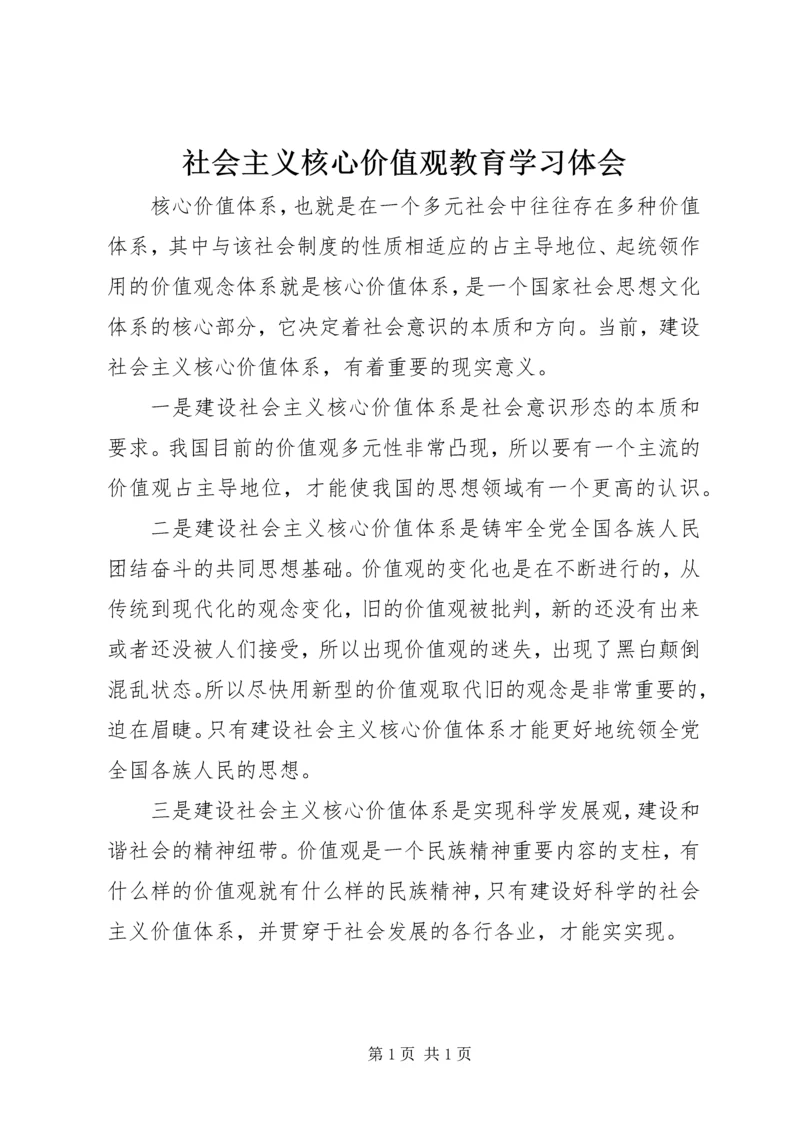 社会主义核心价值观教育学习体会

核心价值体系，也就是在一个多元社会中往往存在多种价值体系，其中与该社会制度的性质相适应的占主导地位、起统领作用的价值观念体系就是核心价值体系，是一个国家社会思想文化体系的核心部分，它决定着社会意识的本质和方向。当前，建设社会主义核心价值体系，有着重要的现实意义。

一是建设社会主义核心价值体系是社会意识形态的本质和要求。我国目前的价值观多元性非常凸现，所以要有一个主流的价值观占主导地位，才能使我国的思想领域有一个更高的认识。

二是建设社会主义核心价值体系是铸牢全党全国各族人民团结奋斗的共同思想基础。价值观的变化也是在不断进行的，从传统到现代化的观念变化，旧的价值观被批判，新的还没有出来或者还没被人们接受，所以出现价值观的迷失，出现了黑白颠倒混乱状态。所以尽快用新型的价值观取代旧的观念是非常重要的，迫在眉睫。只有建设社会主义核心价值体系才能更好地统领全党全国各族人民的思想。

三是建设社会主义核心价值体系是实现科学发展观，建设和谐社会的精神纽带。价值观是一个民族精神重要内容的支柱，有什么样的价值观就有什么样的民族精神，只有建设好科学的社会主义价值体系，并贯穿于社会发展的各行各业，才能实实现。

第 1 页 共 1 页